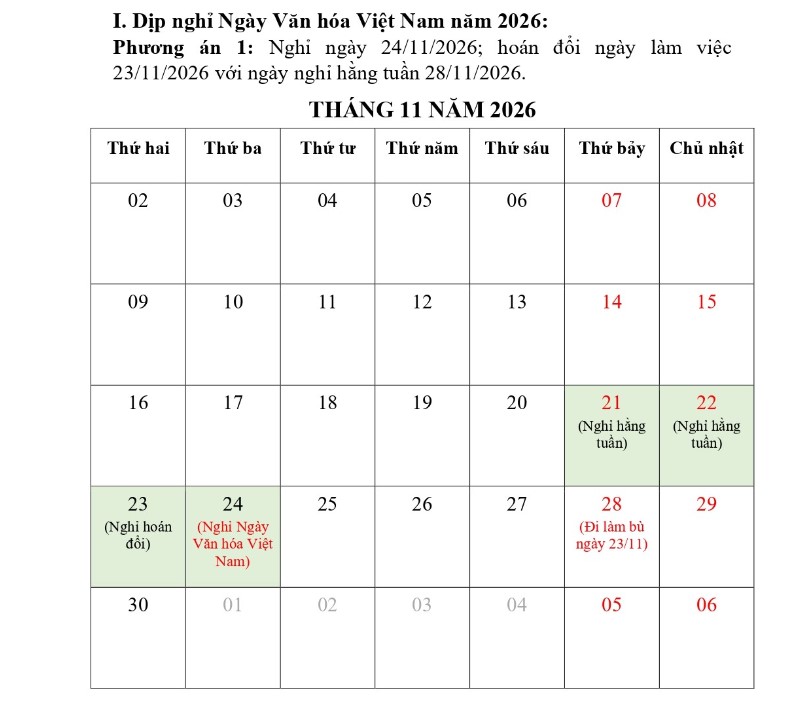 I. Dịp nghỉ Ngày Văn hóa Việt Nam năm 2026:
Phương án 1: Nghỉ ngày 24/11/2026; hoán đổi ngày làm việc 23/11/2026 với ngày nghỉ hằng tuần 28/11/2026.

THÁNG 11 NĂM 2026

| Thứ hai | Thứ ba | Thứ tư | Thứ năm | Thứ sáu | Thứ bảy | Chủ nhật |
|---|---|---|---|---|---|---|
| 02 | 03 | 04 | 05 | 06 | 07 | 08 |
| 09 | 10 | 11 | 12 | 13 | 14 | 15 |
| 16 | 17 | 18 | 19 | 20 | 21 (Nghỉ hằng tuần) | 22 (Nghỉ hằng tuần) |
| 23 (Nghỉ hoán đổi) | 24 (Nghỉ Ngày Văn hóa Việt Nam) | 25 | 26 | 27 | 28 (Đi làm bù ngày 23/11) | 29 |
| 30 | 01 | 02 | 03 | 04 | 05 | 06 |